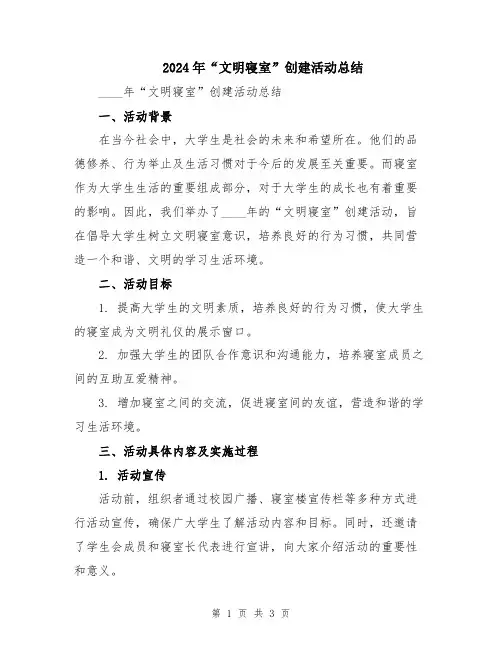 2024年“文明寝室”创建活动总结

____年“文明寝室”创建活动总结

一、活动背景

在当今社会中，大学生是社会的未来和希望所在。他们的品德修养、行为举止及生活习惯对于今后的发展至关重要。而寝室作为大学生生活的重要组成部分，对于大学生的成长也有着重要的影响。因此，我们举办了____年的“文明寝室”创建活动，旨在倡导大学生树立文明寝室意识，培养良好的行为习惯，共同营造一个和谐、文明的学习生活环境。

二、活动目标

1. 提高大学生的文明素质，培养良好的行为习惯，使大学生的寝室成为文明礼仪的展示窗口。

2. 加强大学生的团队合作意识和沟通能力，培养寝室成员之间的互助互爱精神。

3. 增加寝室之间的交流，促进寝室间的友谊，营造和谐的学习生活环境。

三、活动具体内容及实施过程

1. 活动宣传

活动前，组织者通过校园广播、寝室楼宣传栏等多种方式进行活动宣传，确保广大学生了解活动内容和目标。同时，还邀请了学生会成员和寝室长代表进行宣讲，向大家介绍活动的重要性和意义。

第 1 页 共 3 页